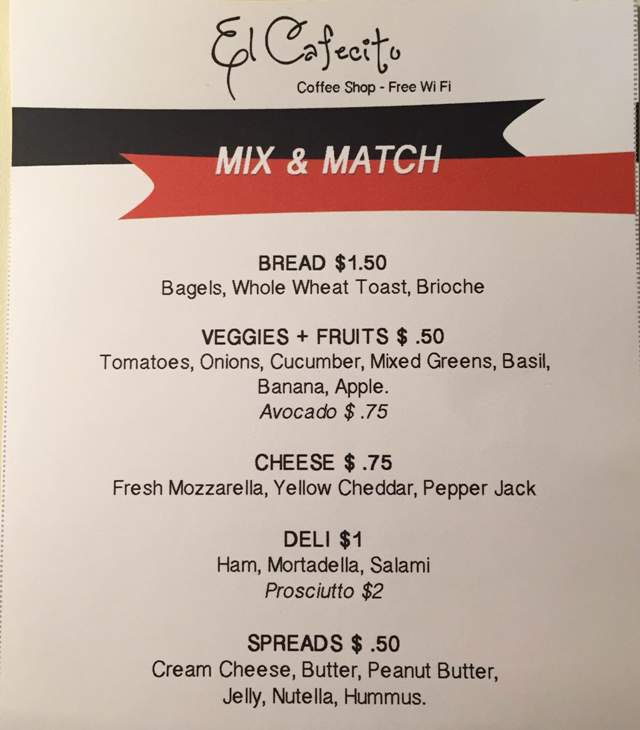 El Cafecito
Coffee Shop - Free Wi Fi

MIX & MATCH

BREAD $1.50
Bagels, Whole Wheat Toast, Brioche

VEGGIES + FRUITS $ .50
Tomatoes, Onions, Cucumber, Mixed Greens, Basil, Banana, Apple.
Avocado $ .75

CHEESE $ .75
Fresh Mozzarella, Yellow Cheddar, Pepper Jack

DELI $1
Ham, Mortadella, Salami
Prosciutto $2

SPREADS $ .50
Cream Cheese, Butter, Peanut Butter, Jelly, Nutella, Hummus.